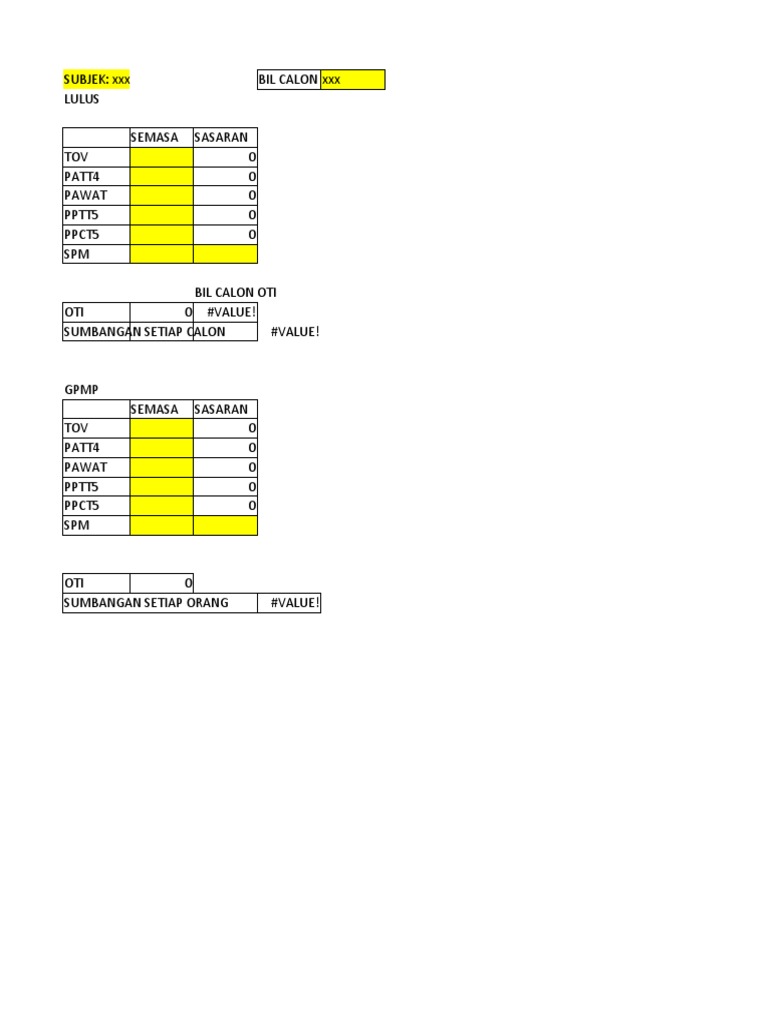 SUBJEK: xxx

BIL CALON xxx

LULUS

|  | SEMASA | SASARAN |
|---|---|---|
| TOV |  | 0 |
| PATT4 |  | 0 |
| PAWAT |  | 0 |
| PPTT5 |  | 0 |
| PPCT5 |  | 0 |
| SPM |  |  |

BIL CALON OTI

OTI 0 #VALUE!

SUMBANGAN SETIAP CALON #VALUE!

GPMP

|  | SEMASA | SASARAN |
|---|---|---|
| TOV |  | 0 |
| PATT4 |  | 0 |
| PAWAT |  | 0 |
| PPTT5 |  | 0 |
| PPCT5 |  | 0 |
| SPM |  |  |

OTI 0

SUMBANGAN SETIAP ORANG #VALUE!